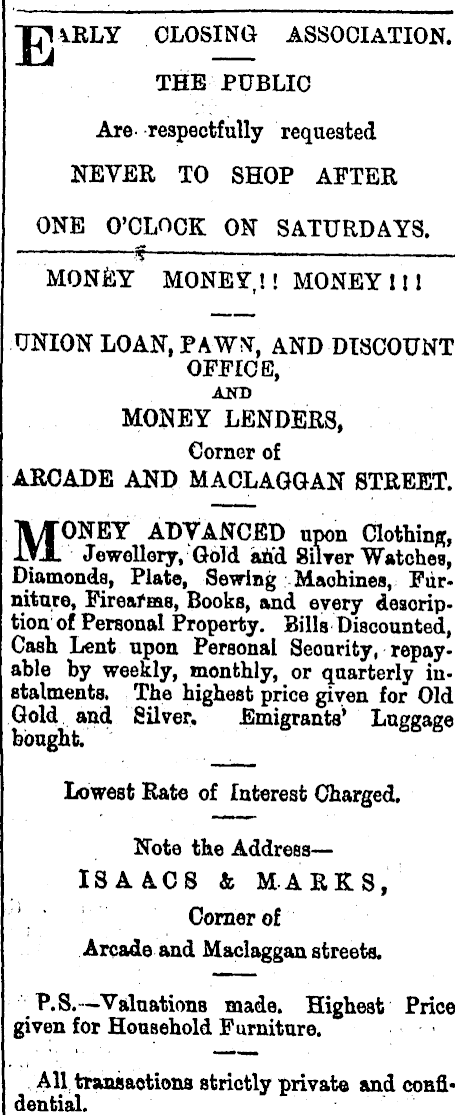 EARLY CLOSING ASSOCIATION.
THE PUBLIC
Are respectfully requested
NEVER TO SHOP AFTER
ONE O'CLOCK ON SATURDAYS.

MONEY MONEY!! MONEY!!!

UNION LOAN, PAWN, AND DISCOUNT OFFICE,
AND
MONEY LENDERS,
Corner of
ARCADE AND MACLAGGAN STREET.

MONEY ADVANCED upon Clothing, Jewellery, Gold and Silver Watches, Diamonds, Plate, Sewing Machines, Furniture, Firearms, Books, and every description of Personal Property. Bills Discounted, Cash Lent upon Personal Security, repayable by weekly, monthly, or quarterly instalments. The highest price given for Old Gold and Silver. Emigrants' Luggage bought.

Lowest Rate of Interest Charged.

Note the Address—
ISAACS & MARKS,
Corner of
Arcade and Maclaggan streets.

P.S.—Valuations made. Highest Price given for Household Furniture.

All transactions strictly private and confidential.